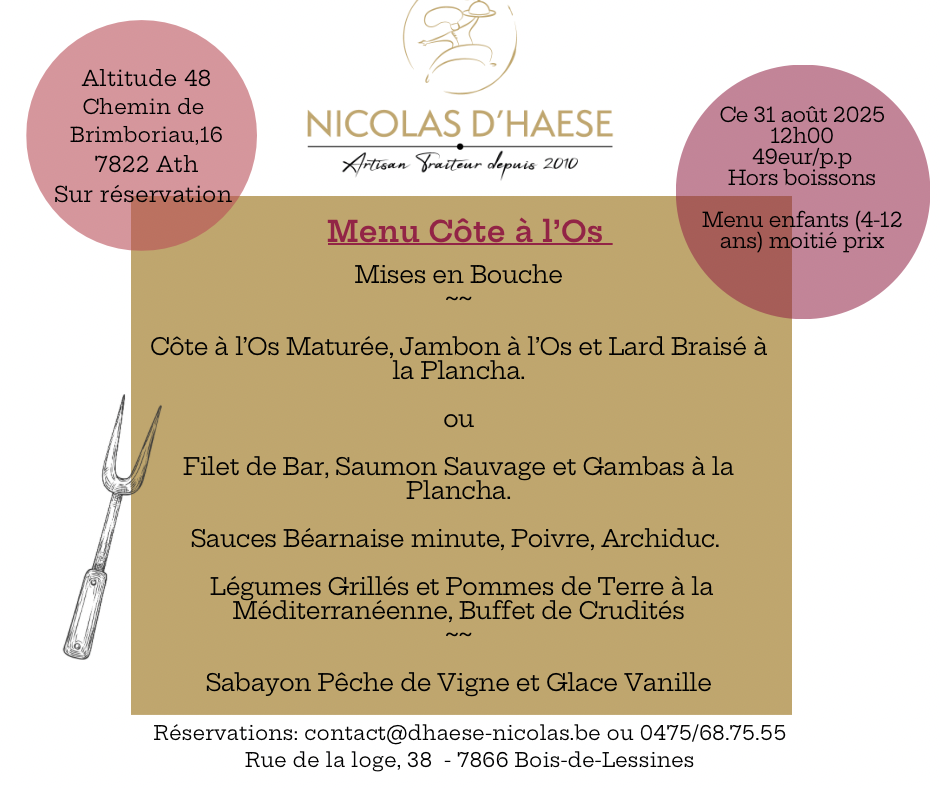 Altitude 48
Chemin de Brimboriau,16
7822 Ath
Sur réservation

NICOLAS D'HAESE
Artisan Traiteur depuis 2010

Ce 31 août 2025
12h00
49eur/p.p
Hors boissons

Menu enfants (4-12 ans) moitié prix

Menu Côte à l'Os

Mises en Bouche
~~

Côte à l'Os Maturée, Jambon à l'Os et Lard Braisé à la Plancha.

ou

Filet de Bar, Saumon Sauvage et Gambas à la Plancha.

Sauces Béarnaise minute, Poivre, Archiduc.

Légumes Grillés et Pommes de Terre à la Méditerranéenne, Buffet de Crudités
~~

Sabayon Pêche de Vigne et Glace Vanille

Réservations: contact@dhaese-nicolas.be ou 0475/68.75.55
Rue de la loge, 38 - 7866 Bois-de-Lessines